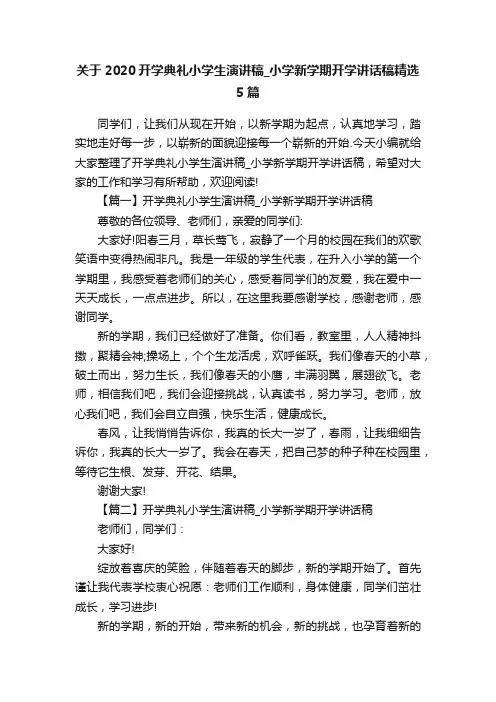 关于 2020 开学典礼小学生演讲稿_小学新学期开学讲话稿精选 5 篇

同学们，让我们从现在开始，以新学期为起点，认真地学习，踏实地走好每一步，以崭新的面貌迎接每一个崭新的开始.今天小编就给大家整理了开学典礼小学生演讲稿_小学新学期开学讲话稿，希望对大家的工作和学习有所帮助，欢迎阅读!

【篇一】开学典礼小学生演讲稿_小学新学期开学讲话稿

尊敬的各位领导、老师们，亲爱的同学们:

大家好!阳春三月，草长莺飞，寂静了一个月的校园在我们的欢歌笑语中变得热闹非凡。我是一年级的学生代表，在升入小学的第一个学期里，我感受着老师们的关心，感受着同学们的友爱，我在爱中一天天成长，一点点进步。所以，在这里我要感谢学校，感谢老师，感谢同学。

新的学期，我们已经做好了准备。你们看，教室里，人人精神抖擞，聚精会神;操场上，个个生龙活虎，欢呼雀跃。我们像春天的小草，破土而出，努力生长，我们像春天的小鹰，丰满羽翼，展翅欲飞。老师，相信我们吧，我们会迎接挑战，认真读书，努力学习。老师，放心我们吧，我们会自立自强，快乐生活，健康成长。

春风，让我悄悄告诉你，我真的长大一岁了，春雨，让我细细告诉你，我真的长大一岁了。我会在春天，把自己梦的种子种在校园里，等待它生根、发芽、开花、结果。

谢谢大家!

【篇二】开学典礼小学生演讲稿_小学新学期开学讲话稿

老师们，同学们：

大家好!

绽放着喜庆的笑脸，伴随着春天的脚步，新的学期开始了。首先谨让我代表学校衷心祝愿：老师们工作顺利，身体健康，同学们茁壮成长，学习进步!

新的学期，新的开始，带来新的机会，新的挑战，也孕育着新的